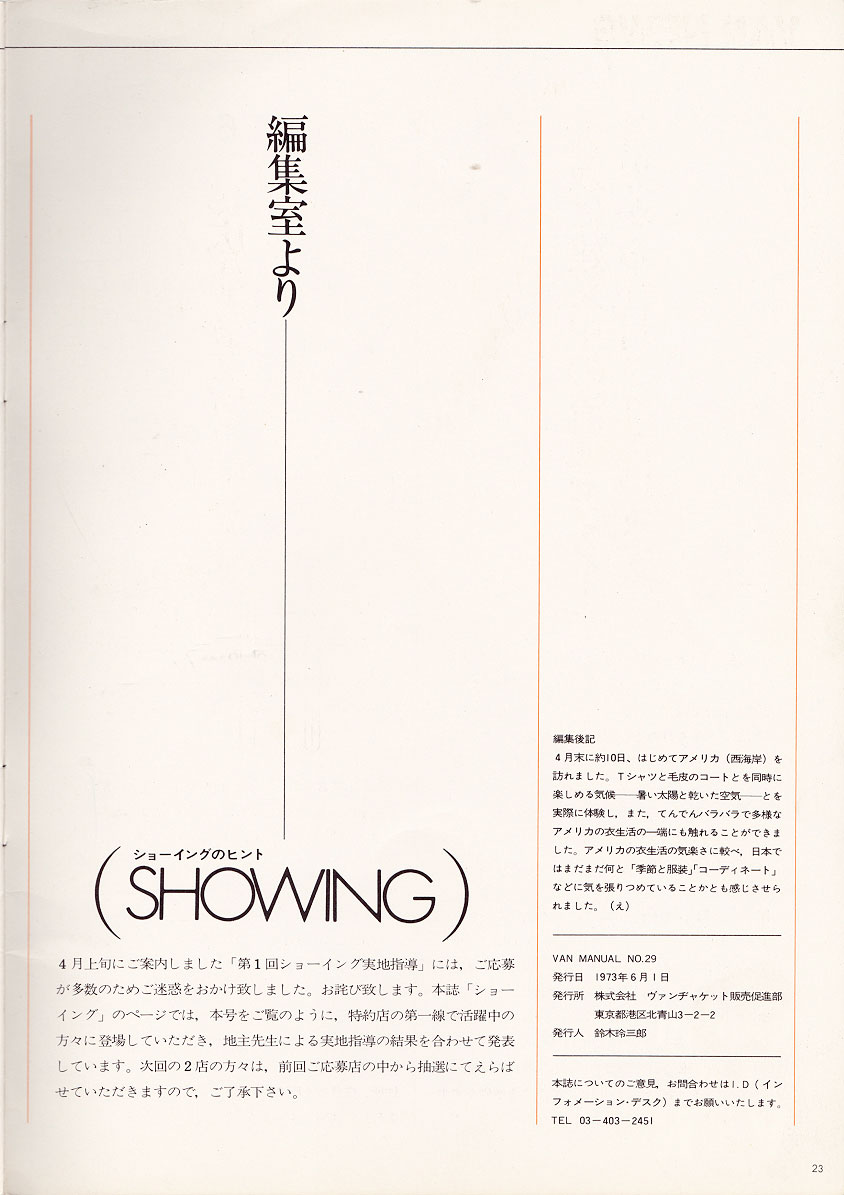 編集室より

ショーイングのヒント
(SHOWING)

4月上旬にご案内しました「第1回ショーイング実地指導」には、ご応募が多数のためご迷惑をおかけ致しました。お詫び致します。本誌「ショーイング」のページでは、本号をご覧のように、特約店の第一線で活躍中の方々に登場していただき、地主先生による実地指導の結果を合わせて発表しています。次回の2店の方々は、前回ご応募店の中から抽選にてえらばせていただきますので、ご了承下さい。

編集後記
4月末に約10日、はじめてアメリカ(西海岸)を訪れました。Tシャツと毛皮のコートとを同時に楽しめる気候——暑い太陽と乾いた空気——とを実際に体験し、また、てんでんバラバラで多様なアメリカの衣生活の一端にも触れることができました。アメリカの衣生活の気楽さに較べ、日本ではまだまだ何と「季節と服装」「コーディネート」などに気を張りつめていることかとも感じさせられました。(え)

VAN MANUAL NO.29
発行日 1973年6月1日
発行所 株式会社 ヴァンヂャケット販売促進部
東京都港区北青山3-2-2
発行人 鈴木玲三郎

本誌についてのご意見、お問合わせはI.D(インフォメーション・デスク)までお願いいたします。
TEL 03-403-2451

23